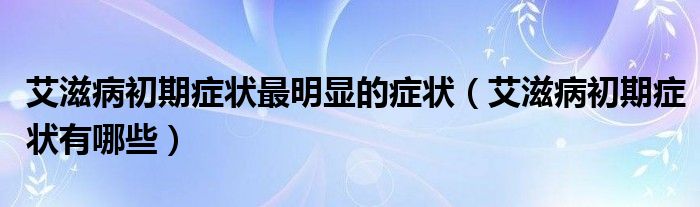 艾滋病初期症状最明显的症状（艾滋病初期症状有哪些）